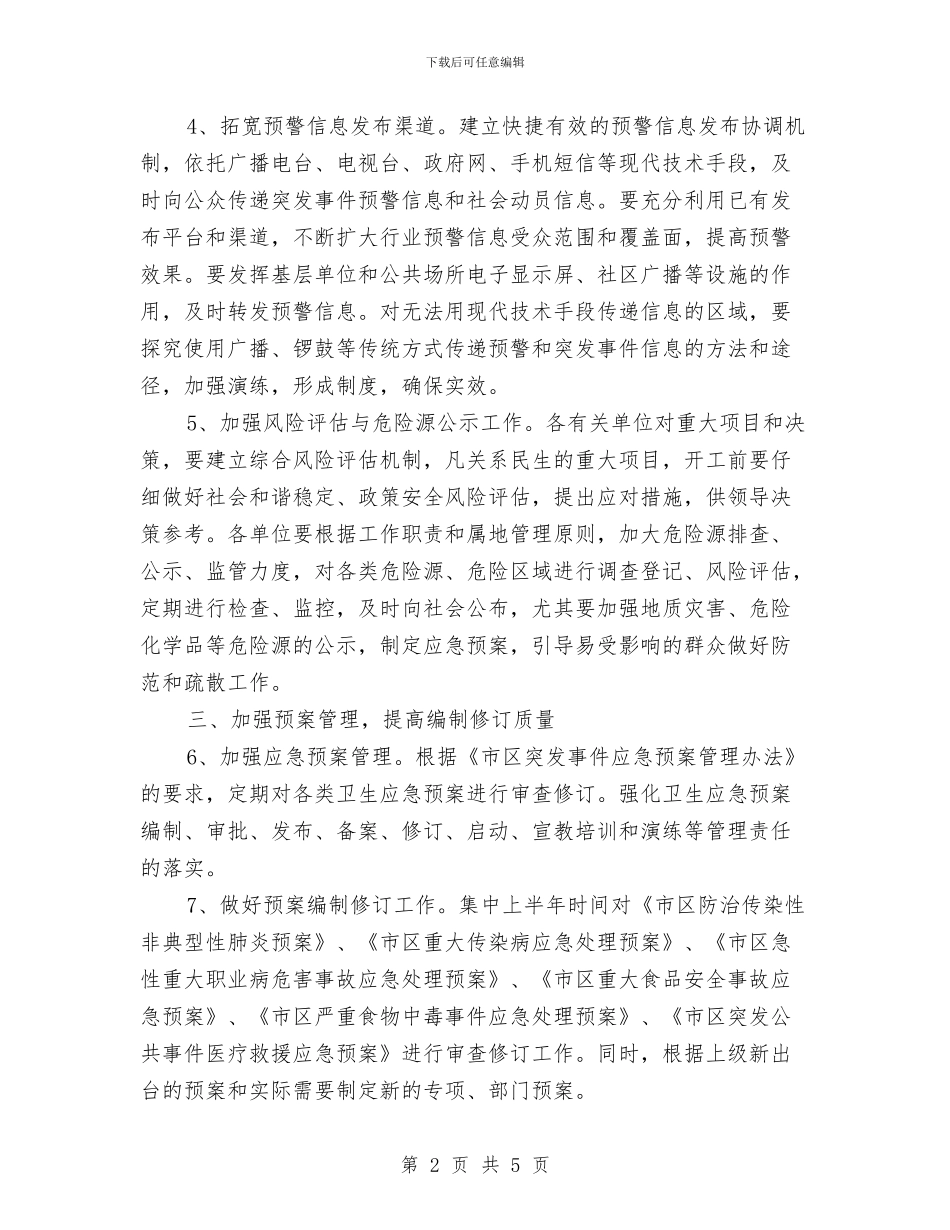 下载后可任意编辑

4、拓宽预警信息发布渠道。建立快捷有效的预警信息发布协调机制，依托广播电台、电视台、政府网、手机短信等现代技术手段，及时向公众传递突发事件预警信息和社会动员信息。要充分利用已有发布平台和渠道，不断扩大行业预警信息受众范围和覆盖面，提高预警效果。要发挥基层单位和公共场所电子显示屏、社区广播等设施的作用，及时转发预警信息。对无法用现代技术手段传递信息的区域，要探究使用广播、锣鼓等传统方式传递预警和突发事件信息的方法和途径，加强演练，形成制度，确保实效。

5、加强风险评估与危险源公示工作。各有关单位对重大项目和决策，要建立综合风险评估机制，凡关系民生的重大项目，开工前要仔细做好社会和谐稳定、政策安全风险评估，提出应对措施，供领导决策参考。各单位要根据工作职责和属地管理原则，加大危险源排查、公示、监管力度，对各类危险源、危险区域进行调查登记、风险评估，定期进行检查、监控，及时向社会公布，尤其要加强地质灾害、危险化学品等危险源的公示，制定应急预案，引导易受影响的群众做好防范和疏散工作。

三、加强预案管理，提高编制修订质量

6、加强应急预案管理。根据《市区突发事件应急预案管理办法》的要求，定期对各类卫生应急预案进行审查修订。强化卫生应急预案编制、审批、发布、备案、修订、启动、宣教培训和演练等管理责任的落实。

7、做好预案编制修订工作。集中上半年时间对《市区防治传染性非典型性肺炎预案》、《市区重大传染病应急处理预案》、《市区急性重大职业病危害事故应急处理预案》、《市区重大食品安全事故应急预案》、《市区严重食物中毒事件应急处理预案》、《市区突发公共事件医疗救援应急预案》进行审查修订工作。同时，根据上级新出台的预案和实际需要制定新的专项、部门预案。

第 2 页 共 5 页